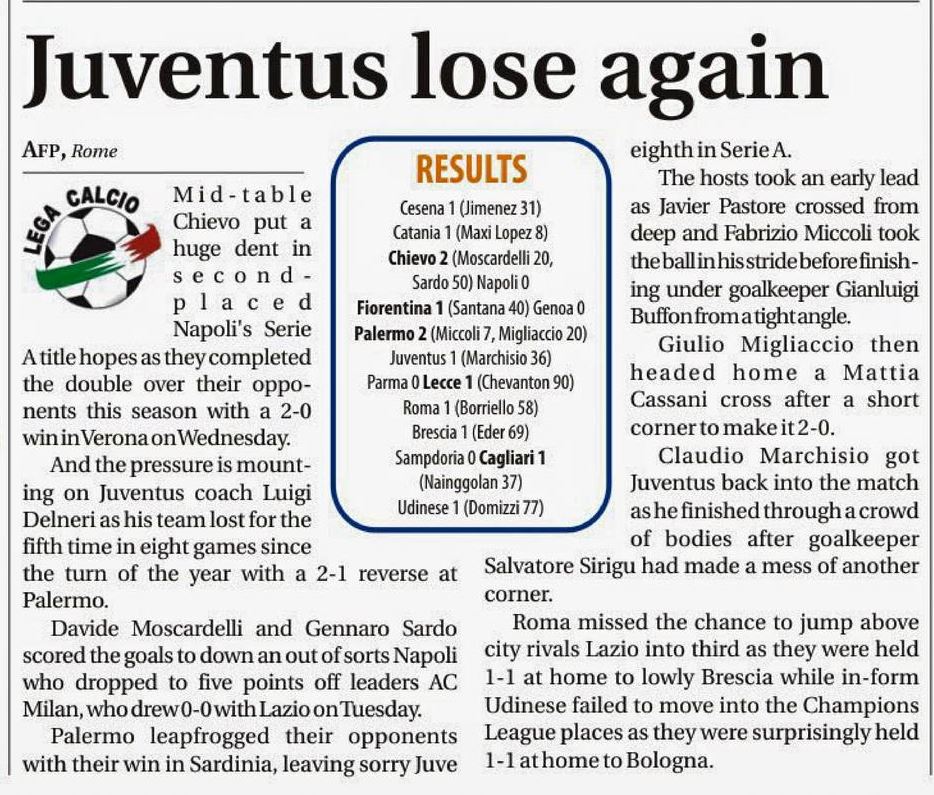 Juventus lose again

AFP, Rome

LEGA CALCIO

Mid-table Chievo put a huge dent in second-placed Napoli's Serie A title hopes as they completed the double over their opponents this season with a 2-0 win in Verona on Wednesday.

And the pressure is mounting on Juventus coach Luigi Delneri as his team lost for the fifth time in eight games since the turn of the year with a 2-1 reverse at Palermo.

Davide Moscardelli and Gennaro Sardo scored the goals to down an out of sorts Napoli who dropped to five points off leaders AC Milan, who drew 0-0 with Lazio on Tuesday.

Palermo leapfrogged their opponents with their win in Sardinia, leaving sorry Juve eighth in Serie A.

The hosts took an early lead as Javier Pastore crossed from deep and Fabrizio Miccoli took the ball in his stride before finishing under goalkeeper Gianluigi Buffon from a tight angle.

Giulio Migliaccio then headed home a Mattia Cassani cross after a short corner to make it 2-0.

Claudio Marchisio got Juventus back into the match as he finished through a crowd of bodies after goalkeeper Salvatore Sirigu had made a mess of another corner.

Roma missed the chance to jump above city rivals Lazio into third as they were held 1-1 at home to lowly Brescia while in-form Udinese failed to move into the Champions League places as they were surprisingly held 1-1 at home to Bologna.

RESULTS
Cesena 1 (Jimenez 31)
Catania 1 (Maxi Lopez 8)
Chievo 2 (Moscardelli 20, Sardo 50) Napoli 0
Fiorentina 1 (Santana 40) Genoa 0
Palermo 2 (Miccoli 7, Migliaccio 20)
Juventus 1 (Marchisio 36)
Parma 0 Lecce 1 (Chevanton 90)
Roma 1 (Borriello 58)
Brescia 1 (Eder 69)
Sampdoria 0 Cagliari 1 (Nainggolan 37)
Udinese 1 (Domizzi 77)